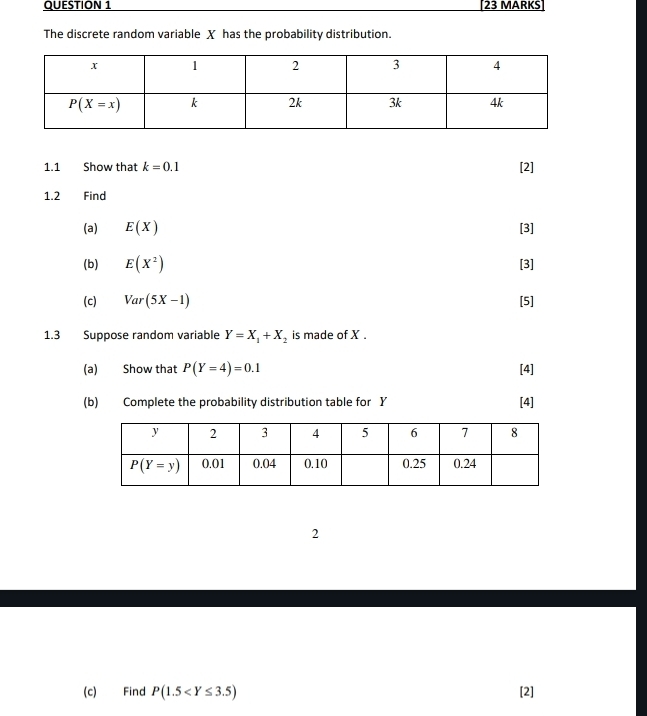 QUESTION 1 [23 MARKS]

The discrete random variable $X$ has the probability distribution.

| $x$ | 1 | 2 | 3 | 4 |
|---|---|---|---|---|
| $P(X=x)$ | $k$ | $2k$ | $3k$ | $4k$ |

1.1 Show that $k=0.1$ [2]

1.2 Find

(a) $E(X)$ [3]

(b) $E(X^2)$ [3]

(c) $Var(5X-1)$ [5]

1.3 Suppose random variable $Y=X_1+X_2$ is made of $X$ .

(a) Show that $P(Y=4)=0.1$ [4]

(b) Complete the probability distribution table for $Y$ [4]

| $y$ | 2 | 3 | 4 | 5 | 6 | 7 | 8 |
|---|---|---|---|---|---|---|---|
| $P(Y=y)$ | 0.01 | 0.04 | 0.10 | | 0.25 | 0.24 | |

2

(c) Find $P(1.5<Y\leq 3.5)$ [2]